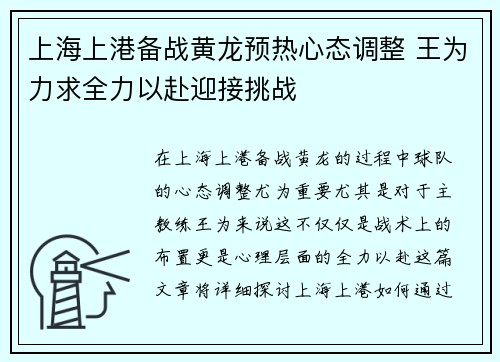 上海上港备战黄龙预热心态调整 王为力求全力以赴迎接挑战

在上海上港备战黄龙的过程中球队的心态调整尤为重要尤其是对于主教练王为来说这不仅仅是战术上的布置更是心理层面的全力以赴这篇文章将详细探讨上海上港如何通过